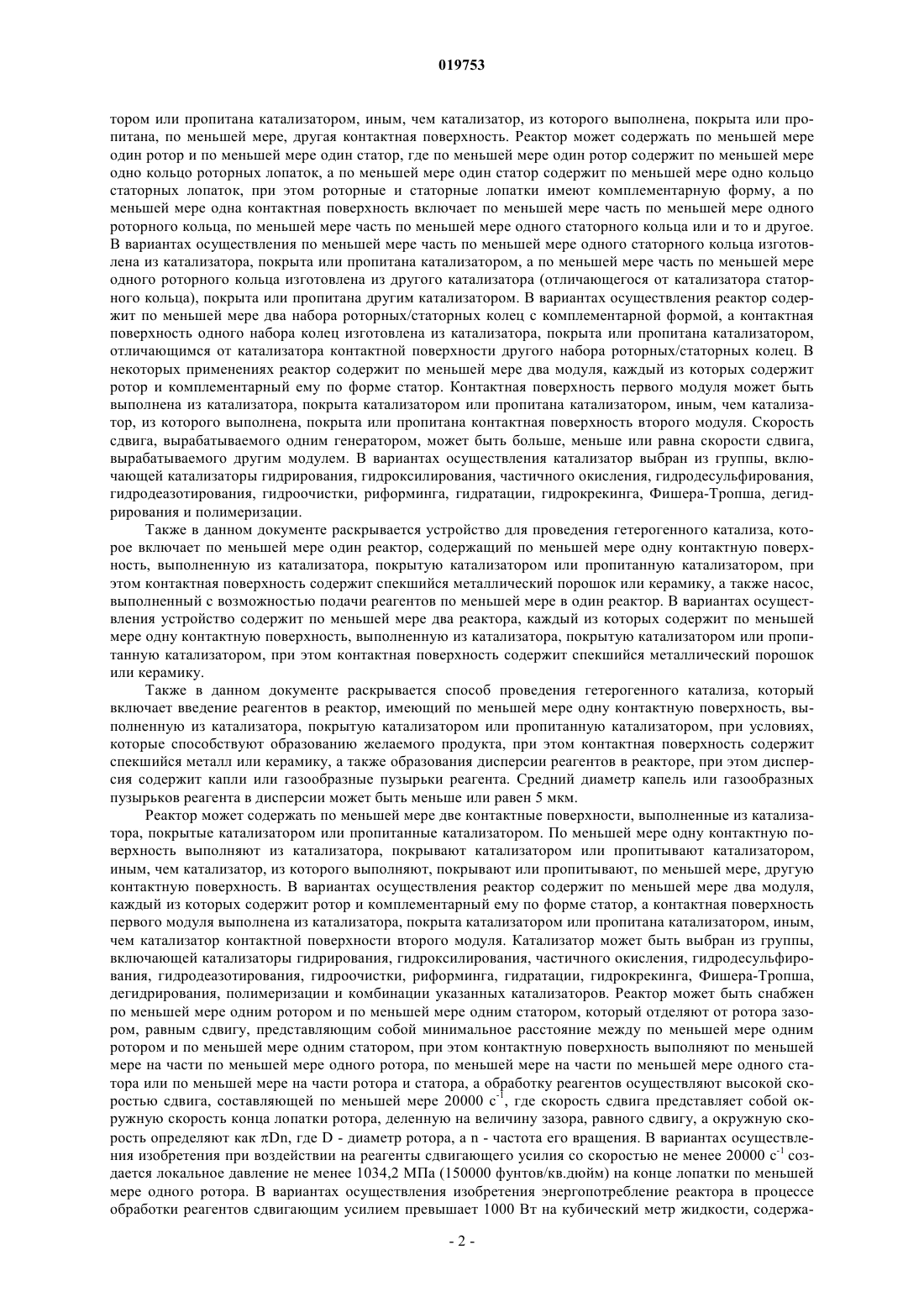 019753

тором или пропитана катализатором, иным, чем катализатор, из которого выполнена, покрыта или пропитана, по меньшей мере, другая контактная поверхность. Реактор может содержать по меньшей мере один ротор и по меньшей мере один статор, где по меньшей мере один ротор содержит по меньшей мере одно кольцо роторных лопаток, а по меньшей мере один статор содержит по меньшей мере одно кольцо статорных лопаток, при этом роторные и статорные лопатки имеют комплементарную форму, а по меньшей мере одна контактная поверхность включает по меньшей мере часть по меньшей мере одного роторного кольца, по меньшей мере часть по меньшей мере одного статорного кольца или и то и другое. В вариантах осуществления по меньшей мере часть по меньшей мере одного статорного кольца изготовлена из катализатора, покрыта или пропитана катализатором, а по меньшей мере часть по меньшей мере одного роторного кольца изготовлена из другого катализатора (отличающегося от катализатора статорного кольца), покрыта или пропитана другим катализатором. В вариантах осуществления реактор содержит по меньшей мере два набора роторных/статорных колец с комплементарной формой, а контактная поверхность одного набора колец изготовлена из катализатора, покрыта или пропитана катализатором, отличающимся от катализатора контактной поверхности другого набора роторных/статорных колец. В некоторых применениях реактор содержит по меньшей мере два модуля, каждый из которых содержит ротор и комплементарный ему по форме статор. Контактная поверхность первого модуля может быть выполнена из катализатора, покрыта катализатором или пропитана катализатором, иным, чем катализатор, из которого выполнена, покрыта или пропитана контактная поверхность второго модуля. Скорость сдвига, вырабатываемого одним генератором, может быть больше, меньше или равна скорости сдвига, вырабатываемого другим модулем. В вариантах осуществления катализатор выбран из группы, включающей катализаторы гидрирования, гидроксилирования, частичного окисления, гидродесульфирования, гидродеазотирования, гидроочистки, риформинга, гидратации, гидрокрекинга, Фишера-Тропша, дегидрирования и полимеризации.

Также в данном документе раскрывается устройство для проведения гетерогенного катализа, которое включает по меньшей мере один реактор, содержащий по меньшей мере одну контактную поверхность, выполненную из катализатора, покрытую катализатором или пропитанную катализатором, при этом контактная поверхность содержит спекшийся металлический порошок или керамику, а также насос, выполненный с возможностью подачи реагентов по меньшей мере в один реактор. В вариантах осуществления устройство содержит по меньшей мере два реактора, каждый из которых содержит по меньшей мере одну контактную поверхность, выполненную из катализатора, покрытую катализатором или пропитанную катализатором, при этом контактная поверхность содержит спекшийся металлический порошок или керамику.

Также в данном документе раскрывается способ проведения гетерогенного катализа, который включает введение реагентов в реактор, имеющий по меньшей мере одну контактную поверхность, выполненную из катализатора, покрытую катализатором или пропитанную катализатором, при условиях, которые способствуют образованию желаемого продукта, при этом контактная поверхность содержит спекшийся металл или керамику, а также образования дисперсии реагентов в реакторе, при этом дисперсия содержит капли или газообразные пузырьки реагента. Средний диаметр капель или газообразных пузырьков реагента в дисперсии может быть меньше или равен 5 мкм.

Реактор может содержать по меньшей мере две контактные поверхности, выполненные из катализатора, покрытые катализатором или пропитанные катализатором. По меньшей мере одну контактную поверхность выполняют из катализатора, покрывают катализатором или пропитывают катализатором, иным, чем катализатор, из которого выполняют, покрывают или пропитывают, по меньшей мере, другую контактную поверхность. В вариантах осуществления реактор содержит по меньшей мере два модуля, каждый из которых содержит ротор и комплементарный ему по форме статор, а контактная поверхность первого модуля выполнена из катализатора, покрыта катализатором или пропитана катализатором, иным, чем катализатор контактной поверхности второго модуля. Катализатор может быть выбран из группы, включающей катализаторы гидрирования, гидроксилирования, частичного окисления, гидродесульфирования, гидродеазотирования, гидроочистки, риформинга, гидратации, гидрокрекинга, Фишера-Тропша, дегидрирования, полимеризации и комбинации указанных катализаторов. Реактор может быть снабжен по меньшей мере одним ротором и по меньшей мере одним статором, который отделяют от ротора зазором, равным сдвигу, представляющим собой минимальное расстояние между по меньшей мере одним ротором и по меньшей мере одним статором, при этом контактную поверхность выполняют по меньшей мере на части по меньшей мере одного ротора, по меньшей мере на части по меньшей мере одного статора или по меньшей мере на части ротора и статора, а обработку реагентов осуществляют высокой скоростью сдвига, составляющей по меньшей мере 20000 $с^{-1}$, где скорость сдвига представляет собой окружную скорость конца лопатки ротора, деленную на величину зазора, равного сдвигу, а окружную скорость определяют как $\pi$Dn, где D - диаметр ротора, а n - частота его вращения. В вариантах осуществления изобретения при воздействии на реагенты сдвигающего усилия со скоростью не менее 20000 $с^{-1}$ создается локальное давление не менее 1034,2 МПа (150000 фунтов/кв.дюйм) на конце лопатки по меньшей мере одного ротора. В вариантах осуществления изобретения энергопотребление реактора в процессе обработки реагентов сдвигающим усилием превышает 1000 Вт на кубический метр жидкости, содержа-

- 2 -